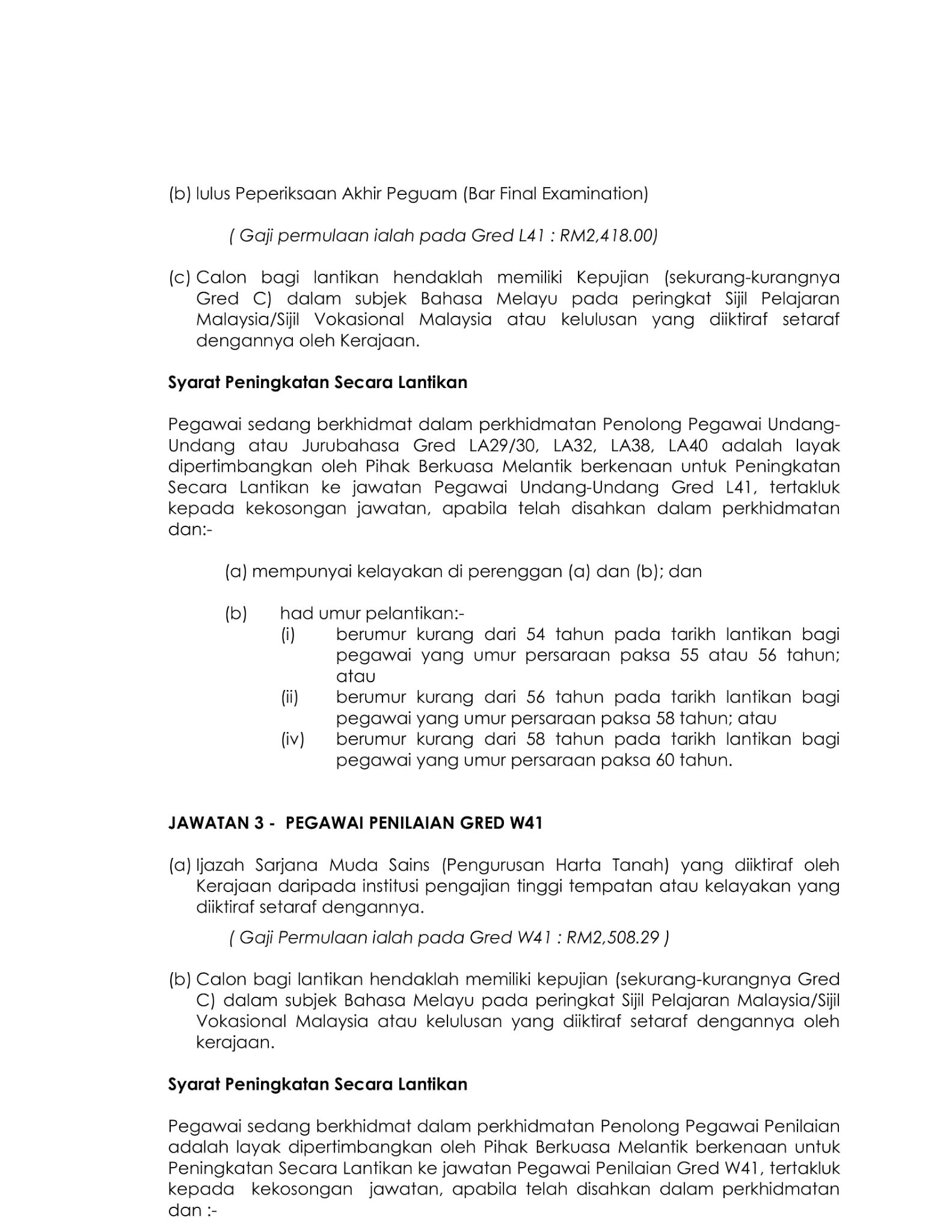 (b) lulus Peperiksaan Akhir Peguam (Bar Final Examination)

( Gaji permulaan ialah pada Gred L41 : RM2,418.00)

(c) Calon bagi lantikan hendaklah memiliki Kepujian (sekurang-kurangnya Gred C) dalam subjek Bahasa Melayu pada peringkat Sijil Pelajaran Malaysia/Sijil Vokasional Malaysia atau kelulusan yang diiktiraf setaraf dengannya oleh Kerajaan.

Syarat Peningkatan Secara Lantikan

Pegawai sedang berkhidmat dalam perkhidmatan Penolong Pegawai Undang-Undang atau Jurubahasa Gred LA29/30, LA32, LA38, LA40 adalah layak dipertimbangkan oleh Pihak Berkuasa Melantik berkenaan untuk Peningkatan Secara Lantikan ke jawatan Pegawai Undang-Undang Gred L41, tertakluk kepada kekosongan jawatan, apabila telah disahkan dalam perkhidmatan dan:-

(a) mempunyai kelayakan di perenggan (a) dan (b); dan

(b) had umur pelantikan:-
(i) berumur kurang dari 54 tahun pada tarikh lantikan bagi pegawai yang umur persaraan paksa 55 atau 56 tahun; atau
(ii) berumur kurang dari 56 tahun pada tarikh lantikan bagi pegawai yang umur persaraan paksa 58 tahun; atau
(iv) berumur kurang dari 58 tahun pada tarikh lantikan bagi pegawai yang umur persaraan paksa 60 tahun.

JAWATAN 3 - PEGAWAI PENILAIAN GRED W41

(a) Ijazah Sarjana Muda Sains (Pengurusan Harta Tanah) yang diiktiraf oleh Kerajaan daripada institusi pengajian tinggi tempatan atau kelayakan yang diiktiraf setaraf dengannya.

( Gaji Permulaan ialah pada Gred W41 : RM2,508.29 )

(b) Calon bagi lantikan hendaklah memiliki kepujian (sekurang-kurangnya Gred C) dalam subjek Bahasa Melayu pada peringkat Sijil Pelajaran Malaysia/Sijil Vokasional Malaysia atau kelulusan yang diiktiraf setaraf dengannya oleh kerajaan.

Syarat Peningkatan Secara Lantikan

Pegawai sedang berkhidmat dalam perkhidmatan Penolong Pegawai Penilaian adalah layak dipertimbangkan oleh Pihak Berkuasa Melantik berkenaan untuk Peningkatan Secara Lantikan ke jawatan Pegawai Penilaian Gred W41, tertakluk kepada kekosongan jawatan, apabila telah disahkan dalam perkhidmatan dan :-